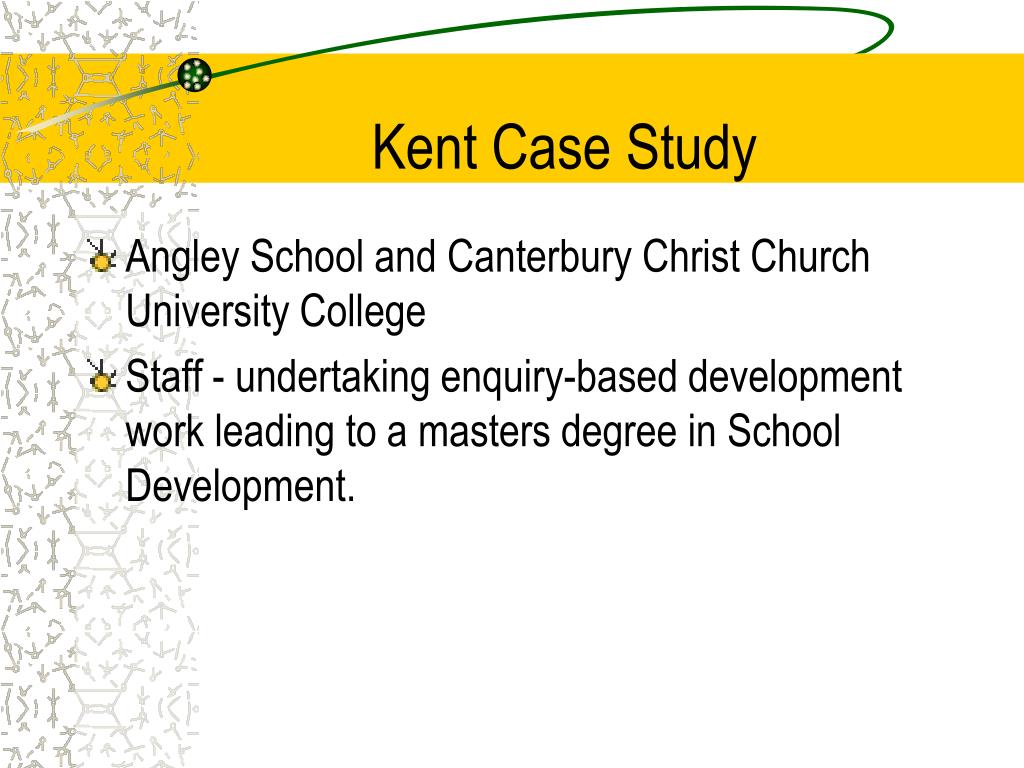 Kent Case Study

Angley School and Canterbury Christ Church University College

Staff - undertaking enquiry-based development work leading to a masters degree in School Development.